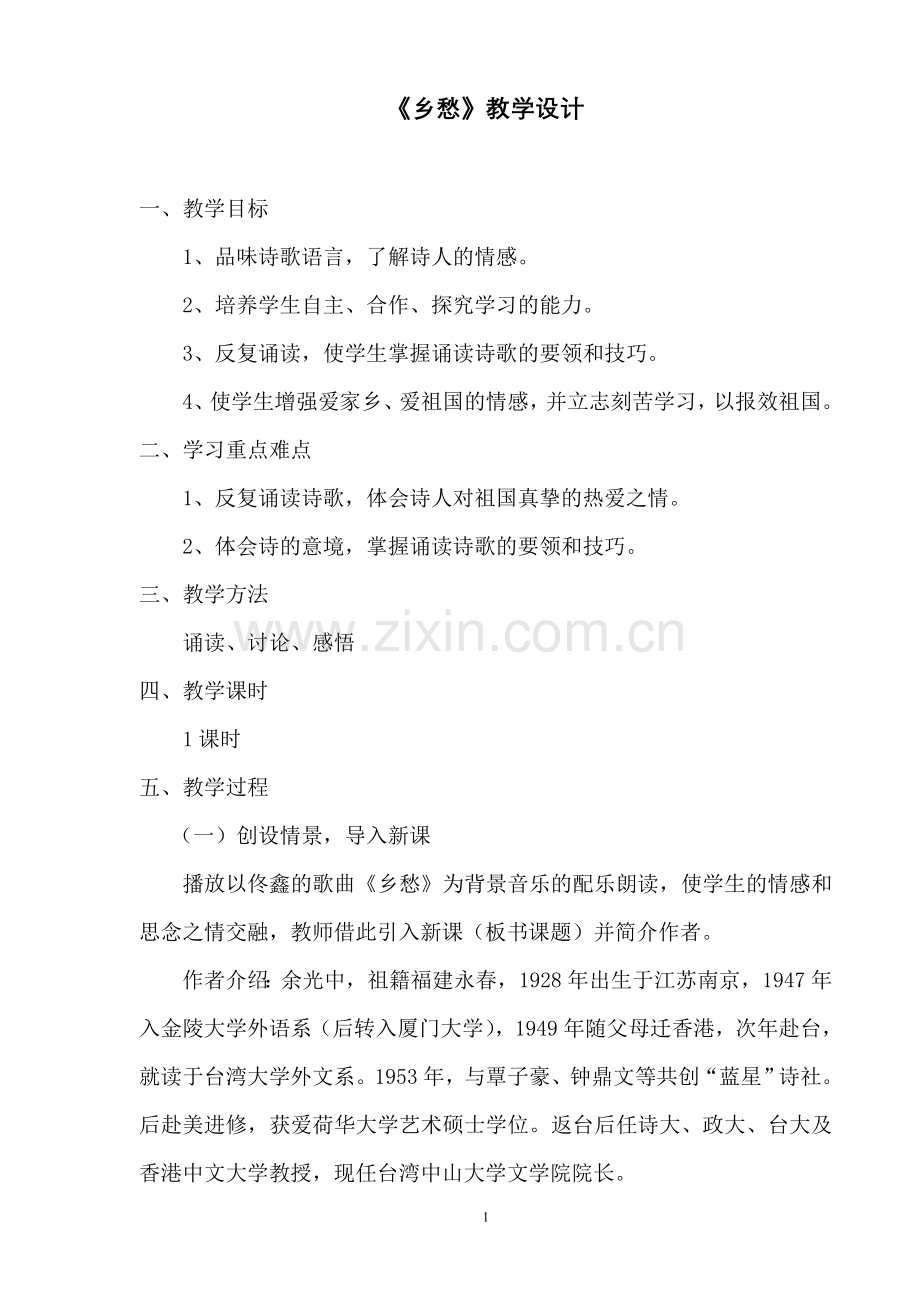 《乡愁》教学设计

一、教学目标

1、品味诗歌语言，了解诗人的情感。

2、培养学生自主、合作、探究学习的能力。

3、反复诵读，使学生掌握诵读诗歌的要领和技巧。

4、使学生增强爱家乡、爱祖国的情感，并立志刻苦学习，以报效祖国。

二、学习重点难点

1、反复诵读诗歌，体会诗人对祖国真挚的热爱之情。

2、体会诗的意境，掌握诵读诗歌的要领和技巧。

三、教学方法

诵读、讨论、感悟

www.zixin.com.cn

四、教学课时

1课时

五、教学过程

（一）创设情景，导入新课

播放以佟鑫的歌曲《乡愁》为背景音乐的配乐朗读，使学生的情感和思念之情交融，教师借此引入新课（板书课题）并简介作者。

作者介绍：余光中，祖籍福建永春，1928年出生于江苏南京，1947年入金陵大学外语系（后转入厦门大学），1949年随父母迁香港，次年赴台，就读于台湾大学外文系。1953年，与覃子豪、钟鼎文等共创“蓝星”诗社。后赴美进修，获爱荷华大学艺术硕士学位。返台后任诗大、政大、台大及香港中文大学教授，现任台湾中山大学文学院院长。

1